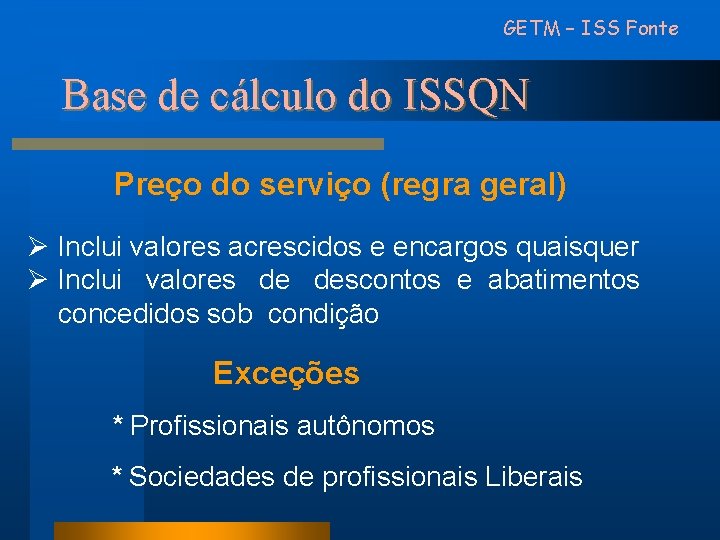 GETM – ISS Fonte

Base de cálculo do ISSQN

Preço do serviço (regra geral)

➢ Inclui valores acrescidos e encargos quaisquer
➢ Inclui valores de descontos e abatimentos concedidos sob condição

Exceções

* Profissionais autônomos

* Sociedades de profissionais Liberais